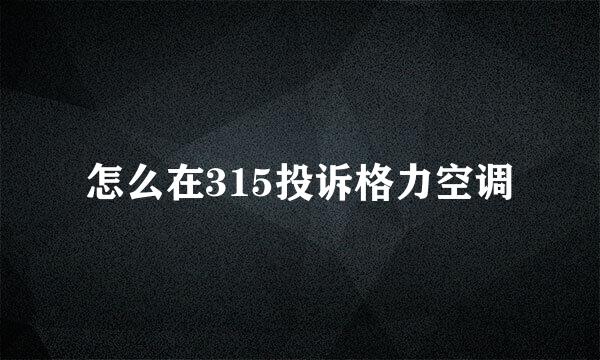 怎么在315投诉格力空调